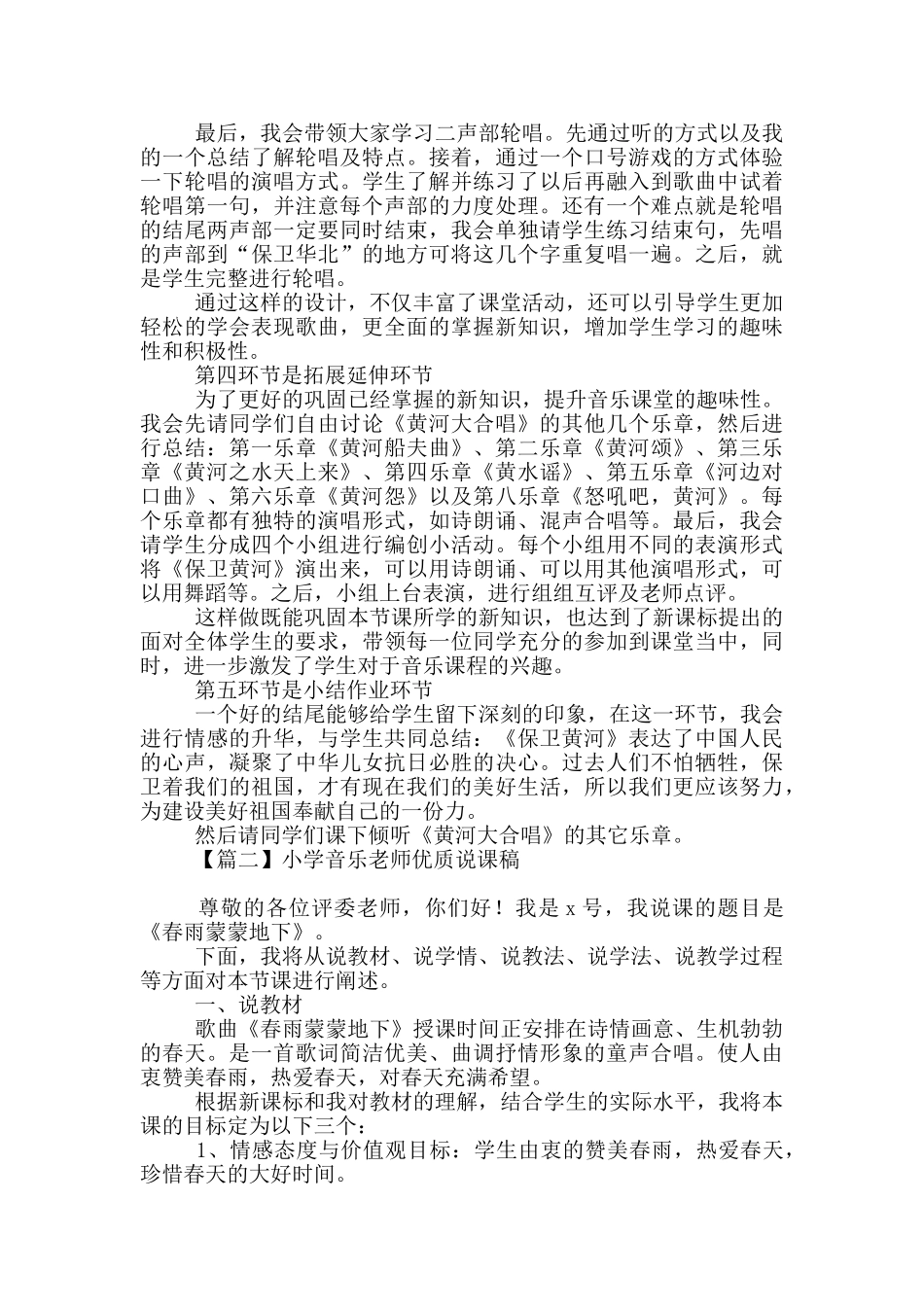 最后，我会带领大家学习二声部轮唱。先通过听的方式以及我的一个总结了解轮唱及特点。接着，通过一个口号游戏的方式体验一下轮唱的演唱方式。学生了解并练习了以后再融入到歌曲中试着轮唱第一句，并注意每个声部的力度处理。还有一个难点就是轮唱的结尾两声部一定要同时结束，我会单独请学生练习结束句，先唱的声部到“保卫华北”的地方可将这几个字重复唱一遍。之后，就是学生完整进行轮唱。

通过这样的设计，不仅丰富了课堂活动，还可以引导学生更加轻松的学会表现歌曲，更全面的掌握新知识，增加学生学习的趣味性和积极性。

第四环节是拓展延伸环节

为了更好的巩固已经掌握的新知识，提升音乐课堂的趣味性。我会先请同学们自由讨论《黄河大合唱》的其他几个乐章，然后进行总结：第一乐章《黄河船夫曲》、第二乐章《黄河颂》、第三乐章《黄河之水天上来》、第四乐章《黄水谣》、第五乐章《河边对口曲》、第六乐章《黄河怨》以及第八乐章《怒吼吧，黄河》。每个乐章都有独特的演唱形式，如诗朗诵、混声合唱等。最后，我会请学生分成四个小组进行编创小活动。每个小组用不同的表演形式将《保卫黄河》演出来，可以用诗朗诵、可以用其他演唱形式，可以用舞蹈等。之后，小组上台表演，进行组组互评及老师点评。

这样做既能巩固本节课所学的新知识，也达到了新课标提出的面对全体学生的要求，带领每一位同学充分的参加到课堂当中，同时，进一步激发了学生对于音乐课程的兴趣。

第五环节是小结作业环节

一个好的结尾能够给学生留下深刻的印象，在这一环节，我会进行情感的升华，与学生共同总结：《保卫黄河》表达了中国人民的心声，凝聚了中华儿女抗日必胜的决心。过去人们不怕牺牲，保卫着我们的祖国，才有现在我们的美好生活，所以我们更应该努力，为建设美好祖国奉献自己的一份力。

然后请同学们课下倾听《黄河大合唱》的其它乐章。

【篇二】小学音乐老师优质说课稿

尊敬的各位评委老师，你们好！我是 x 号，我说课的题目是《春雨蒙蒙地下》。

下面，我将从说教材、说学情、说教法、说学法、说教学过程等方面对本节课进行阐述。

一、说教材

歌曲《春雨蒙蒙地下》授课时间正安排在诗情画意、生机勃勃的春天。是一首歌词简洁优美、曲调抒情形象的童声合唱。使人由衷赞美春雨，热爱春天，对春天充满希望。

根据新课标和我对教材的理解，结合学生的实际水平，我将本课的目标定为以下三个：

1、情感态度与价值观目标：学生由衷的赞美春雨，热爱春天，珍惜春天的大好时间。